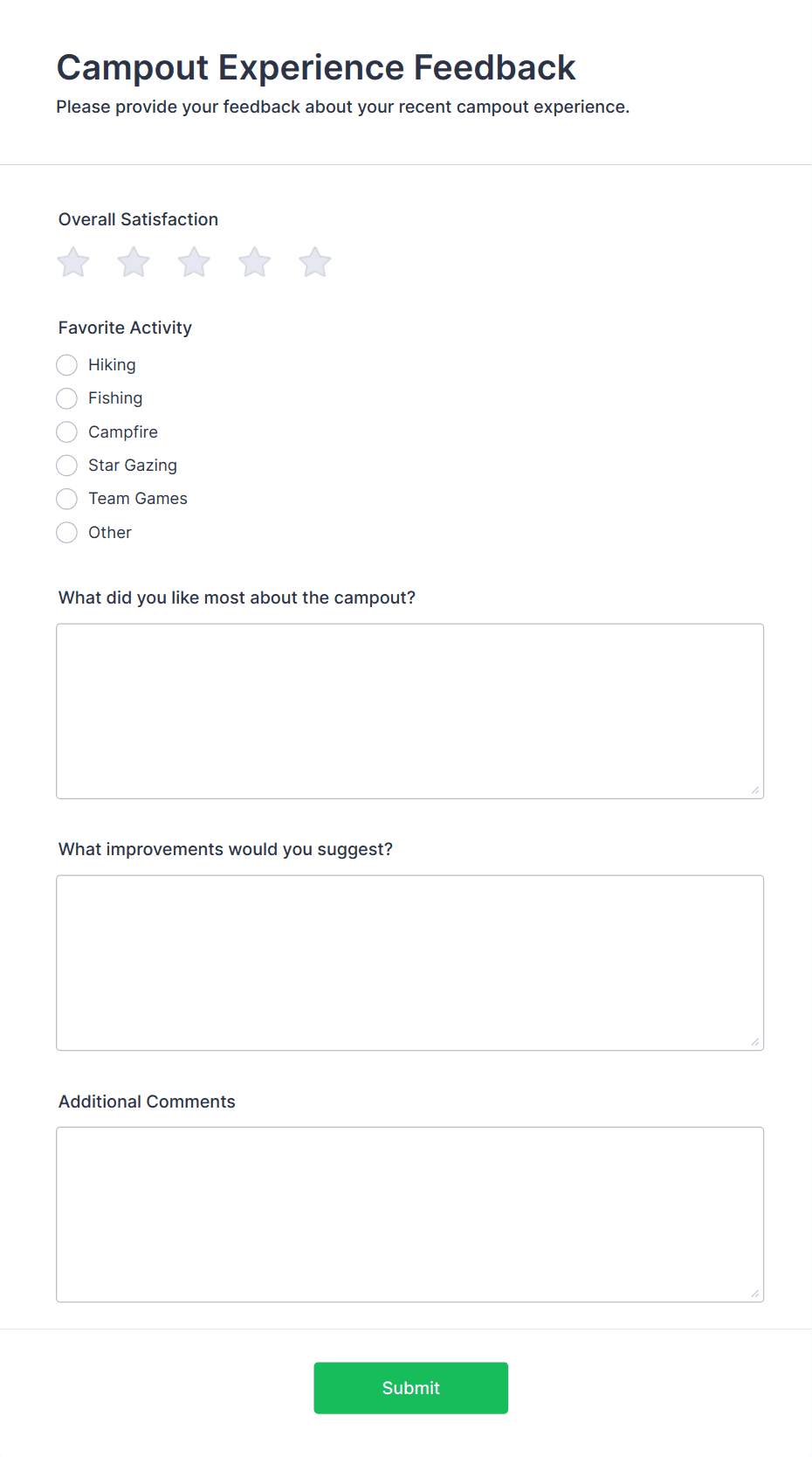 Campout Experience Feedback

Please provide your feedback about your recent campout experience.

Overall Satisfaction

Favorite Activity

Hiking

Fishing

Campfire

Star Gazing

Team Games

Other

What did you like most about the campout?

What improvements would you suggest?

Additional Comments

Submit